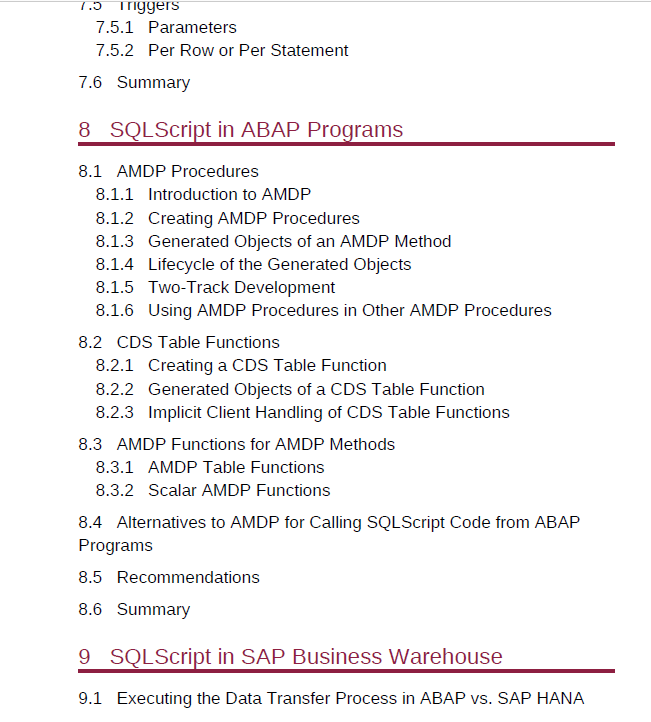 7.5 Triggers
7.5.1 Parameters
7.5.2 Per Row or Per Statement
7.6 Summary

8 SQLScript in ABAP Programs

8.1 AMDP Procedures
8.1.1 Introduction to AMDP
8.1.2 Creating AMDP Procedures
8.1.3 Generated Objects of an AMDP Method
8.1.4 Lifecycle of the Generated Objects
8.1.5 Two-Track Development
8.1.6 Using AMDP Procedures in Other AMDP Procedures
8.2 CDS Table Functions
8.2.1 Creating a CDS Table Function
8.2.2 Generated Objects of a CDS Table Function
8.2.3 Implicit Client Handling of CDS Table Functions
8.3 AMDP Functions for AMDP Methods
8.3.1 AMDP Table Functions
8.3.2 Scalar AMDP Functions
8.4 Alternatives to AMDP for Calling SQLScript Code from ABAP Programs
8.5 Recommendations
8.6 Summary

9 SQLScript in SAP Business Warehouse

9.1 Executing the Data Transfer Process in ABAP vs. SAP HANA